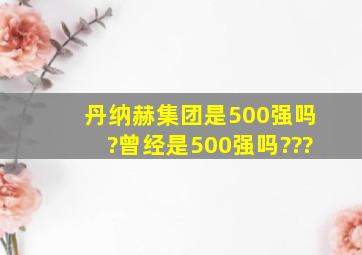 丹纳赫集团是500强吗?曾经是500强吗???